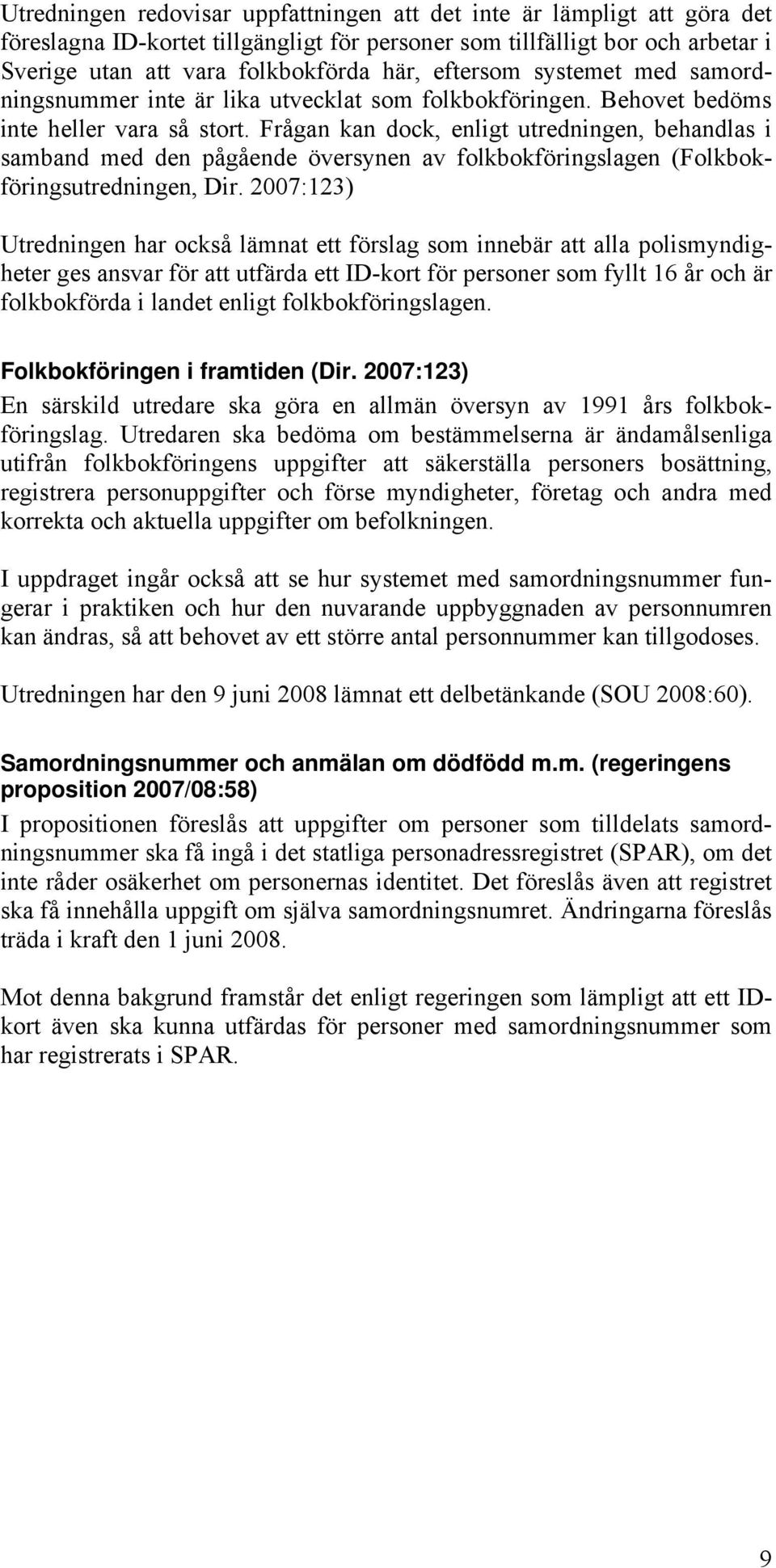 Utredningen redovisar uppfattningen att det inte är lämpligt att göra det föreslagna ID-kortet tillgängligt för personer som tillfälligt bor och arbetar i Sverige utan att vara folkbokförda här, eftersom systemet med samordningsnummer inte är lika utvecklat som folkbokföringen. Behovet bedöms inte heller vara så stort. Frågan kan dock, enligt utredningen, behandlas i samband med den pågående översynen av folkbokföringslagen (Folkbokföringsutredningen, Dir. 2007:123)

Utredningen har också lämnat ett förslag som innebär att alla polismyndigheter ges ansvar för att utfärda ett ID-kort för personer som fyllt 16 år och är folkbokförda i landet enligt folkbokföringslagen.

Folkbokföringen i framtiden (Dir. 2007:123)
En särskild utredare ska göra en allmän översyn av 1991 års folkbokföringslag. Utredaren ska bedöma om bestämmelserna är ändamålsenliga utifrån folkbokföringens uppgifter att säkerställa personers bosättning, registrera personuppgifter och förse myndigheter, företag och andra med korrekta och aktuella uppgifter om befolkningen.

I uppdraget ingår också att se hur systemet med samordningsnummer fungerar i praktiken och hur den nuvarande uppbyggnaden av personnumren kan ändras, så att behovet av ett större antal personnummer kan tillgodoses.

Utredningen har den 9 juni 2008 lämnat ett delbetänkande (SOU 2008:60).

Samordningsnummer och anmälan om dödfödd m.m. (regeringens proposition 2007/08:58)
I propositionen föreslås att uppgifter om personer som tilldelats samordningsnummer ska få ingå i det statliga personadressregistret (SPAR), om det inte råder osäkerhet om personernas identitet. Det föreslås även att registret ska få innehålla uppgift om själva samordningsnumret. Ändringarna föreslås träda i kraft den 1 juni 2008.

Mot denna bakgrund framstår det enligt regeringen som lämpligt att ett ID-kort även ska kunna utfärdas för personer med samordningsnummer som har registrerats i SPAR.

9